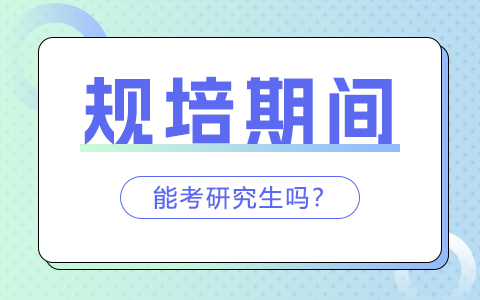 规培期间

能考研究生吗?